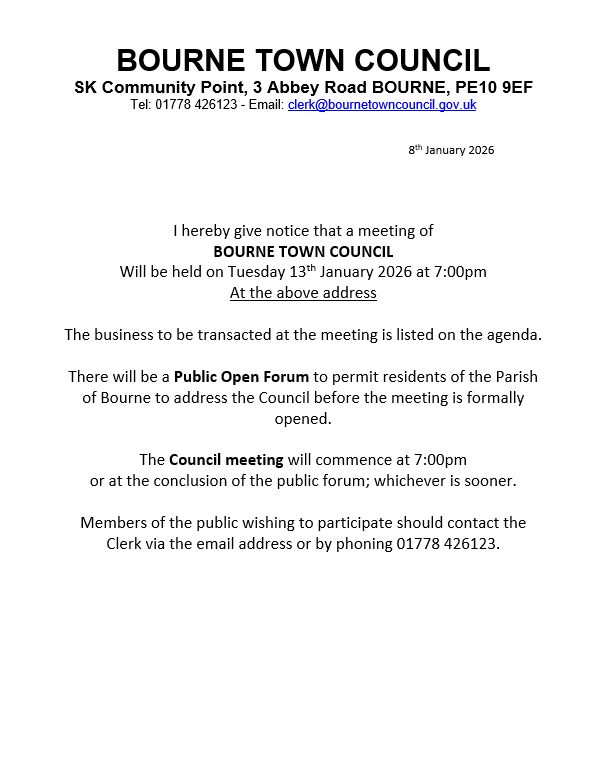 BOURNE TOWN COUNCIL
SK Community Point, 3 Abbey Road BOURNE, PE10 9EF
Tel: 01778 426123 - Email: clerk@bournetowncouncil.gov.uk

8th January 2026

I hereby give notice that a meeting of
BOURNE TOWN COUNCIL
Will be held on Tuesday 13th January 2026 at 7:00pm
At the above address

The business to be transacted at the meeting is listed on the agenda.

There will be a Public Open Forum to permit residents of the Parish of Bourne to address the Council before the meeting is formally opened.

The Council meeting will commence at 7:00pm
or at the conclusion of the public forum; whichever is sooner.

Members of the public wishing to participate should contact the Clerk via the email address or by phoning 01778 426123.